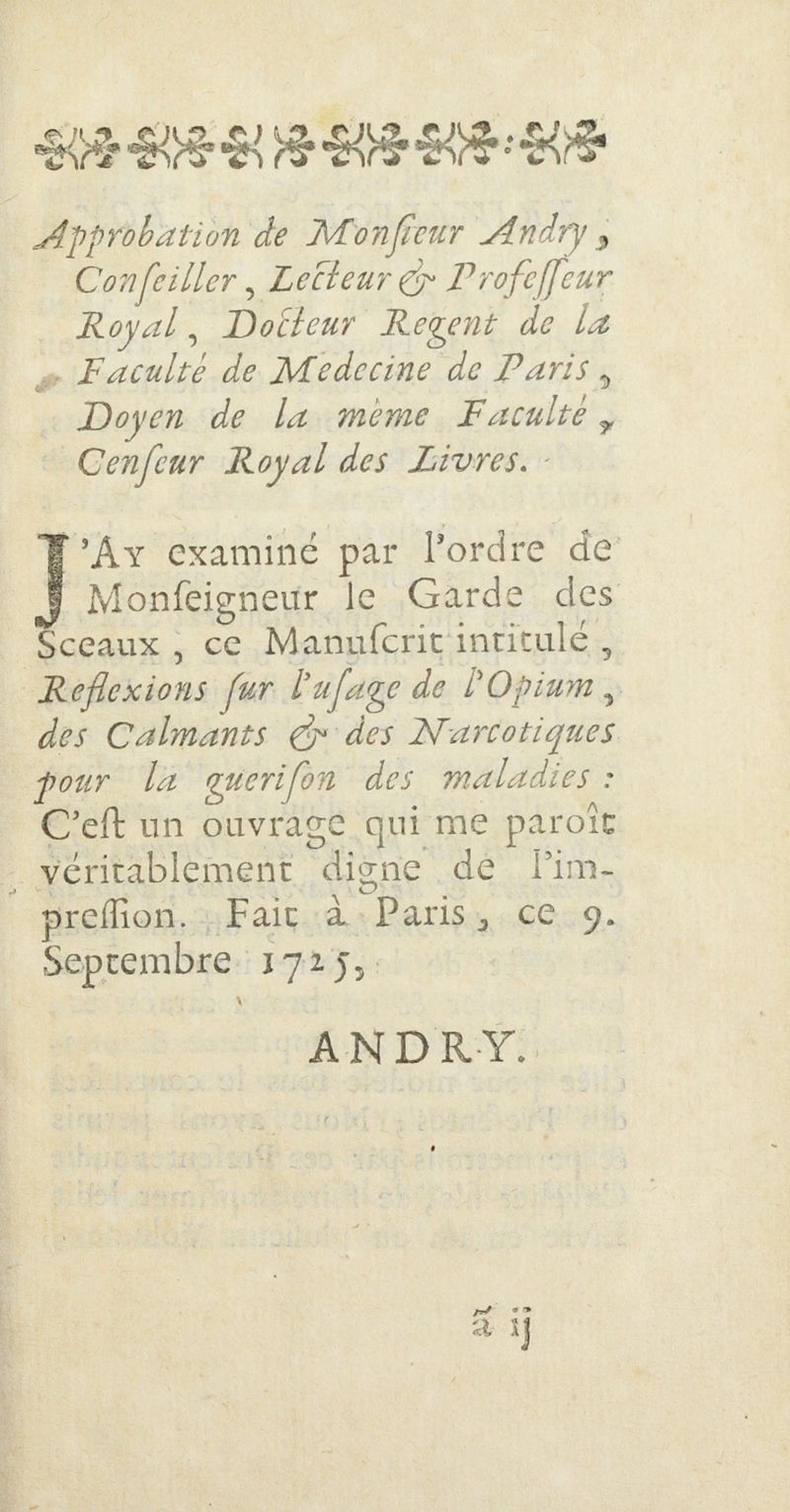 Approbation de Monſieur Andry, Conſeiller, Lecteur & Profeſſeur Royal, Docteur Regent de la Faculté de Medecine de Paris, Doyen de la même Faculté, Cenſeur Royal des Livres.

J'Ay examiné par l'ordre de Monſeigneur le Garde des Sceaux, ce Manuſcrit intitulé, Reflexions ſur l'uſage de l'Opium, des Calmants & des Narcotiques pour la gueriſon des maladies : C'eſt un ouvrage qui me paroît véritablement digne de l'impreſſion. Fait à Paris, ce 9. Septembre 1725,

ANDRY.

ã ij